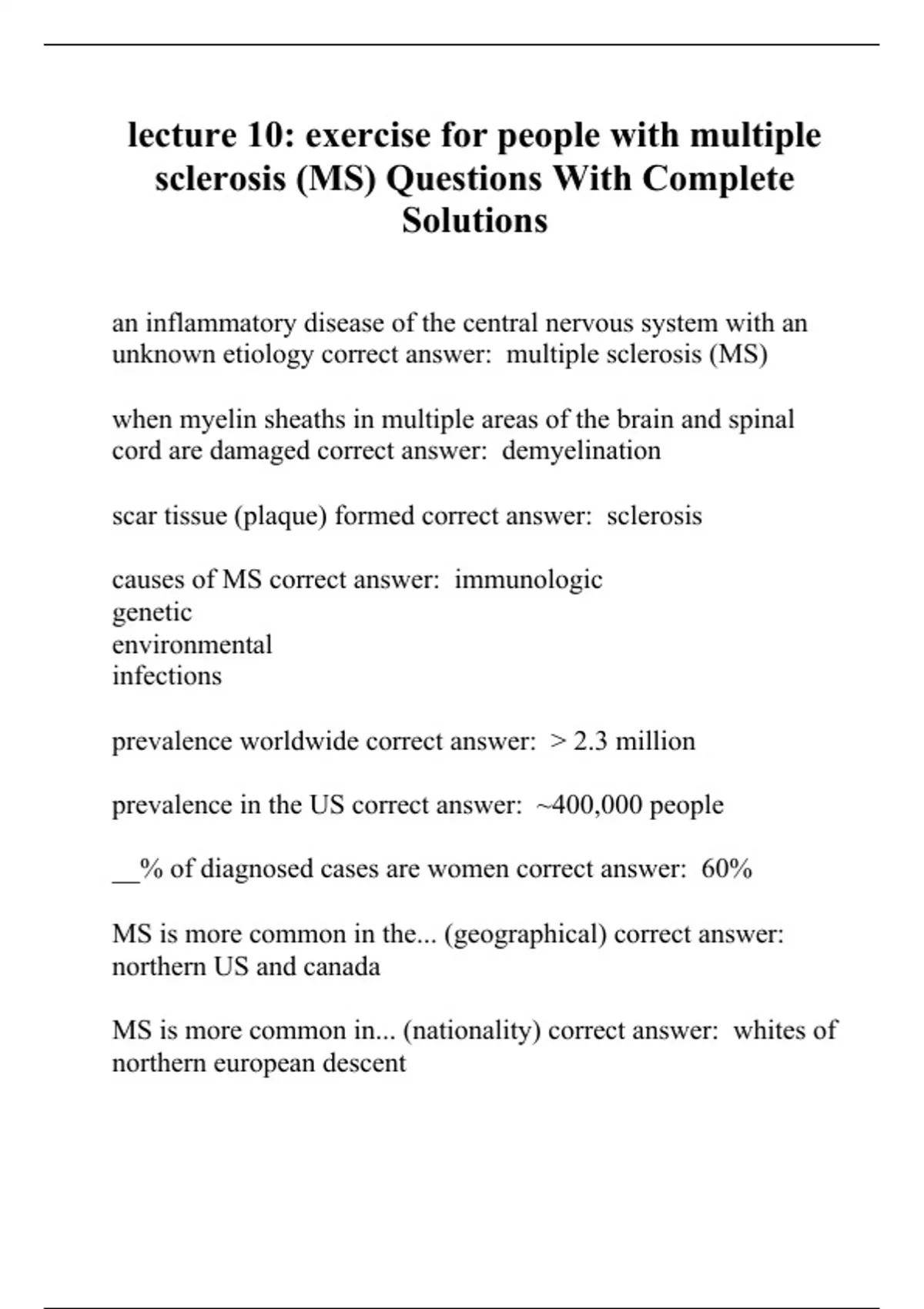 lecture 10: exercise for people with multiple sclerosis (MS) Questions With Complete Solutions

an inflammatory disease of the central nervous system with an unknown etiology correct answer:  multiple sclerosis (MS)

when myelin sheaths in multiple areas of the brain and spinal cord are damaged correct answer:  demyelination

scar tissue (plaque) formed correct answer:  sclerosis

causes of MS correct answer:  immunologic
genetic
environmental
infections

prevalence worldwide correct answer:  > 2.3 million

prevalence in the US correct answer:  ~400,000 people

__% of diagnosed cases are women correct answer:  60%

MS is more common in the... (geographical) correct answer:  northern US and canada

MS is more common in... (nationality) correct answer:  whites of northern european descent